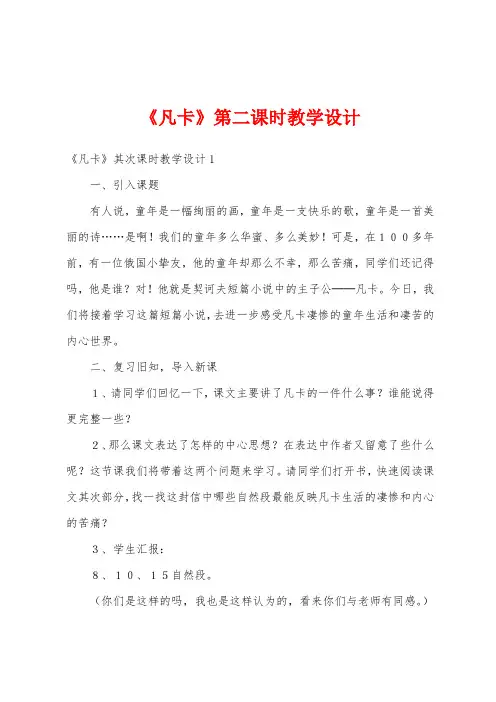 《凡卡》第二课时教学设计

《凡卡》其次课时教学设计1

一、引入课题

有人说，童年是一幅绚丽的画，童年是一支快乐的歌，童年是一首美丽的诗……是啊！我们的童年多么华蜜、多么美妙！可是，在100多年前，有一位俄国小挚友，他的童年却那么不幸，那么苦痛，同学们还记得吗，他是谁？对！他就是契诃夫短篇小说中的主子公——凡卡。今日，我们将接着学习这篇短篇小说，去进一步感受凡卡凄惨的童年生活和凄苦的内心世界。

二、复习旧知，导入新课

1、请同学们回忆一下，课文主要讲了凡卡的一件什么事？谁能说得更完整一些？

2、那么课文表达了怎样的中心思想？在表达中作者又留意了些什么呢？这节课我们将带着这两个问题来学习。请同学们打开书，快速阅读课文其次部分，找一找这封信中哪些自然段最能反映凡卡生活的凄惨和内心的苦痛？

3、学生汇报：

8、10、15自然段。

（你们是这样的吗，我也是这样认为的，看来你们与老师有同感。）